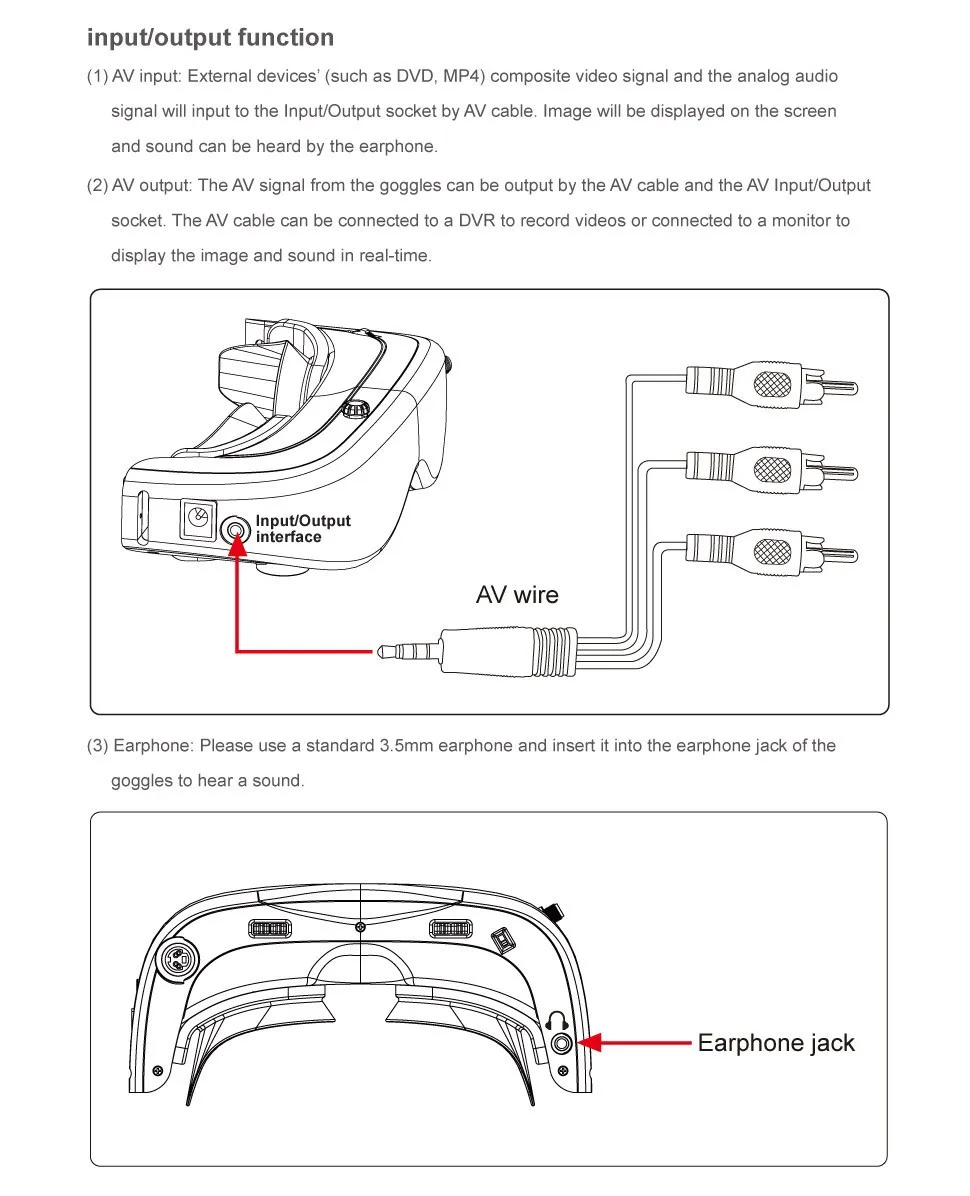 input/output function

(1) AV input: External devices' (such as DVD, MP4) composite video signal and the analog audio signal will input to the Input/Output socket by AV cable. Image will be displayed on the screen and sound can be heard by the earphone.

(2) AV output: The AV signal from the goggles can be output by the AV cable and the AV Input/Output socket. The AV cable can be connected to a DVR to record videos or connected to a monitor to display the image and sound in real-time.

Input/Output interface

AV wire

(3) Earphone: Please use a standard 3.5mm earphone and insert it into the earphone jack of the goggles to hear a sound.

Earphone jack